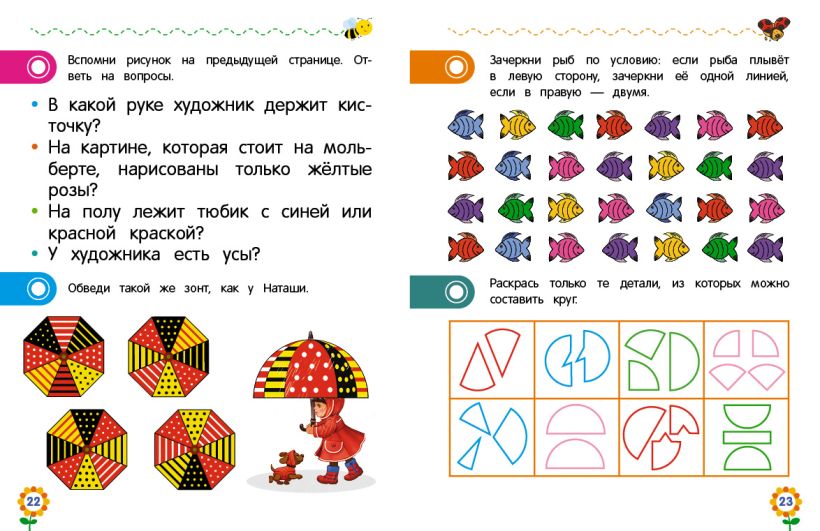 Вспомни рисунок на предыдущей странице. Ответь на вопросы.

• В какой руке художник держит кисточку?
• На картине, которая стоит на мольберте, нарисованы только жёлтые розы?
• На полу лежит тюбик с синей или красной краской?
• У художника есть усы?

Обведи такой же зонт, как у Наташи.

22

Зачеркни рыб по условию: если рыба плывёт в левую сторону, зачеркни её одной линией, если в правую — двумя.

Раскрась только те детали, из которых можно составить круг.

23